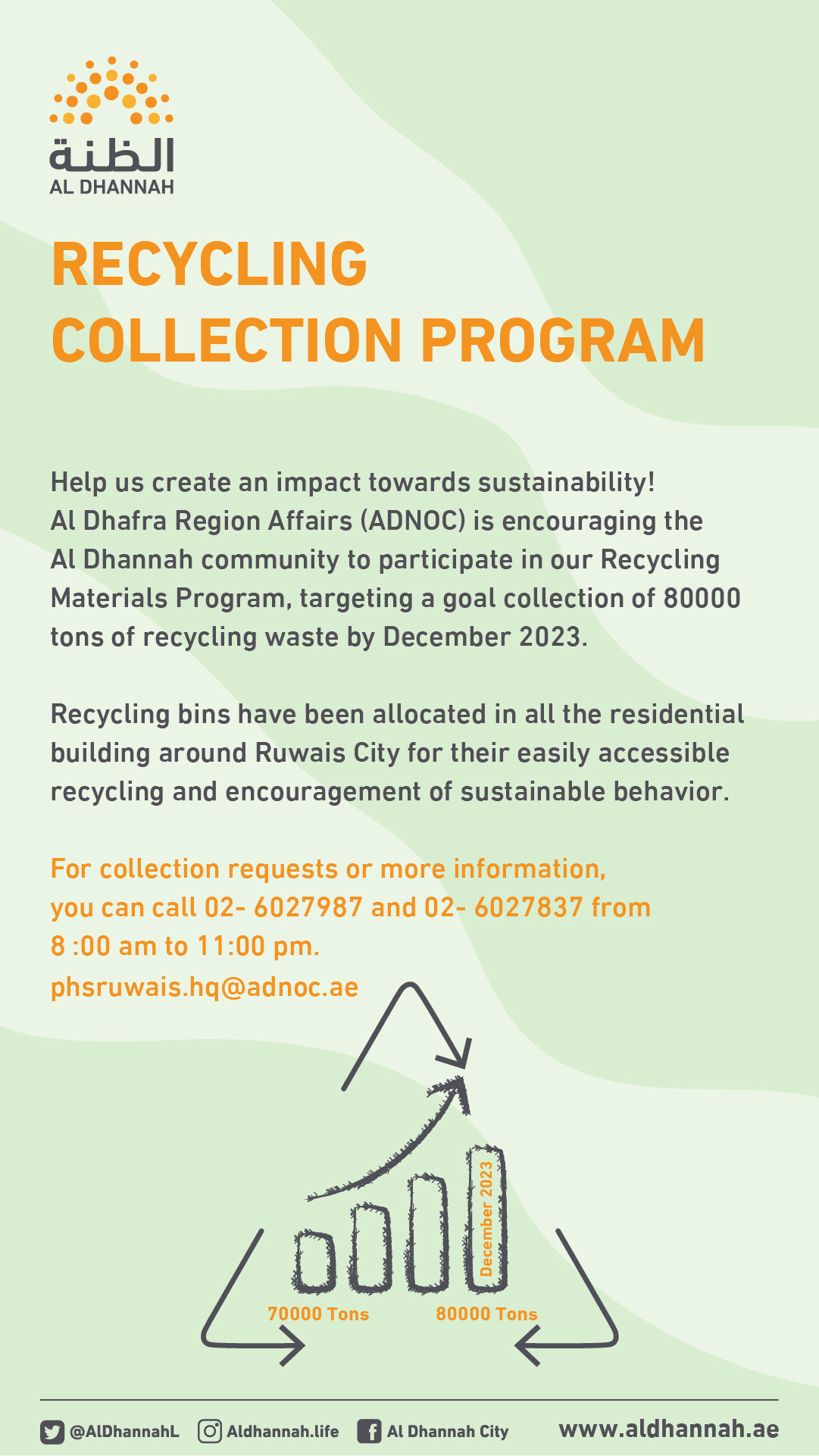 الظنة
AL DHANNAH

RECYCLING
COLLECTION PROGRAM

Help us create an impact towards sustainability! Al Dhafra Region Affairs (ADNOC) is encouraging the Al Dhannah community to participate in our Recycling Materials Program, targeting a goal collection of 80000 tons of recycling waste by December 2023.

Recycling bins have been allocated in all the residential building around Ruwais City for their easily accessible recycling and encouragement of sustainable behavior.

For collection requests or more information, you can call 02- 6027987 and 02- 6027837 from 8 :00 am to 11:00 pm.
phsruwais.hq@adnoc.ae

December 2023
70000 Tons
80000 Tons

@AlDhannahL Aldhannah.life Al Dhannah City www.aldhannah.ae